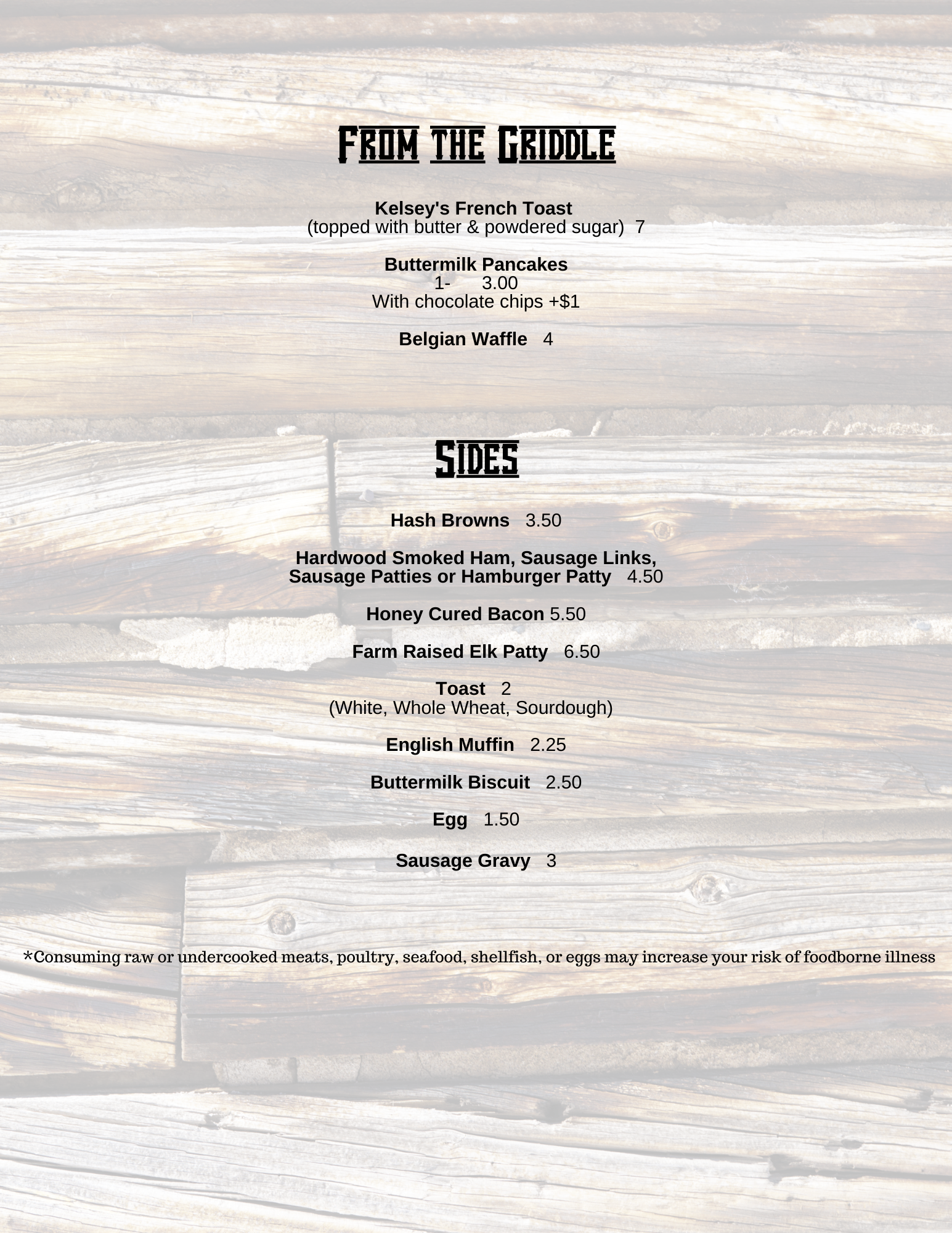 From the Griddle

Kelsey's French Toast
(topped with butter & powdered sugar) 7

Buttermilk Pancakes
1- 3.00
With chocolate chips +$1

Belgian Waffle 4

Sides

Hash Browns 3.50

Hardwood Smoked Ham, Sausage Links, Sausage Patties or Hamburger Patty 4.50

Honey Cured Bacon 5.50

Farm Raised Elk Patty 6.50

Toast 2
(White, Whole Wheat, Sourdough)

English Muffin 2.25

Buttermilk Biscuit 2.50

Egg 1.50

Sausage Gravy 3

*Consuming raw or undercooked meats, poultry, seafood, shellfish, or eggs may increase your risk of foodborne illness